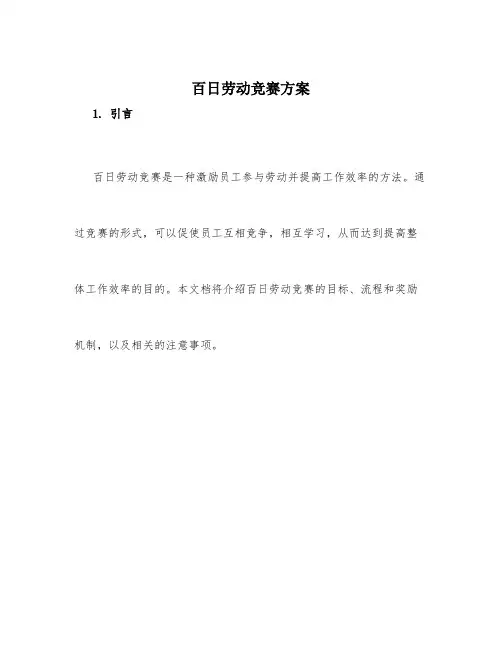 百日劳动竞赛方案

1. 引言

百日劳动竞赛是一种激励员工参与劳动并提高工作效率的方法。通过竞赛的形式，可以促使员工互相竞争，相互学习，从而达到提高整体工作效率的目的。本文档将介绍百日劳动竞赛的目标、流程和奖励机制，以及相关的注意事项。